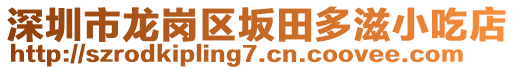 深圳市龙岗区坂田多滋小吃店
http://szrodkipling7.cn.coovee.com